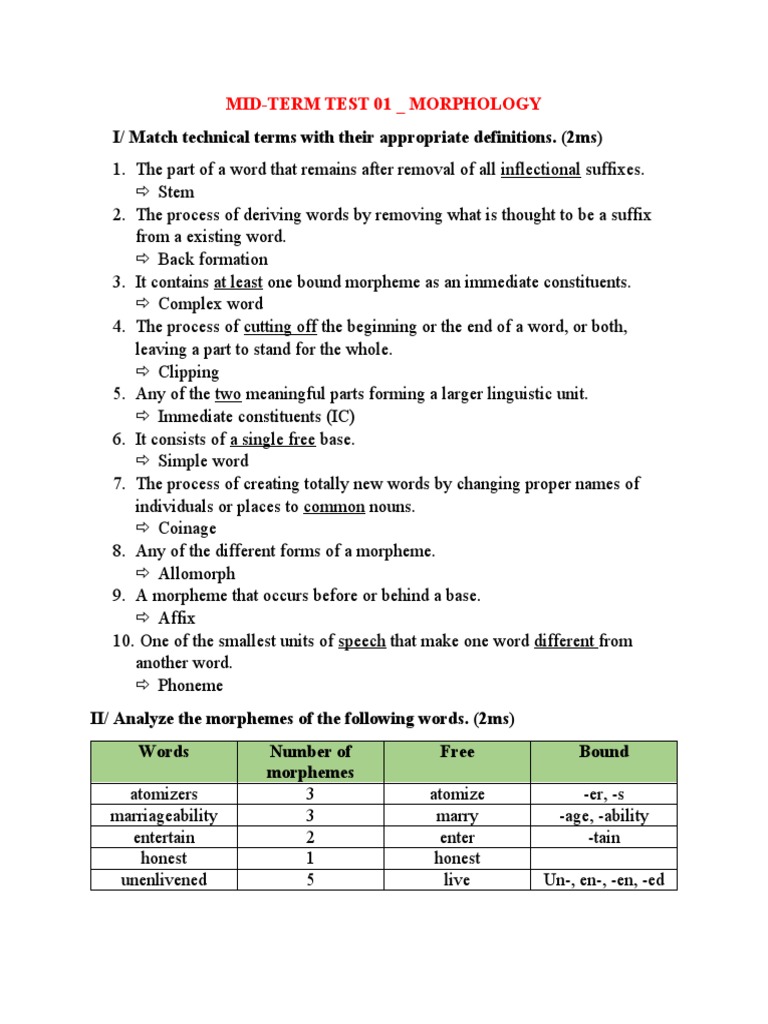 MID-TERM TEST 01 _ MORPHOLOGY

I/ Match technical terms with their appropriate definitions. (2ms)

1. The part of a word that remains after removal of all inflectional suffixes.
⇨ Stem
2. The process of deriving words by removing what is thought to be a suffix from a existing word.
⇨ Back formation
3. It contains at least one bound morpheme as an immediate constituents.
⇨ Complex word
4. The process of cutting off the beginning or the end of a word, or both, leaving a part to stand for the whole.
⇨ Clipping
5. Any of the two meaningful parts forming a larger linguistic unit.
⇨ Immediate constituents (IC)
6. It consists of a single free base.
⇨ Simple word
7. The process of creating totally new words by changing proper names of individuals or places to common nouns.
⇨ Coinage
8. Any of the different forms of a morpheme.
⇨ Allomorph
9. A morpheme that occurs before or behind a base.
⇨ Affix
10. One of the smallest units of speech that make one word different from another word.
⇨ Phoneme

II/ Analyze the morphemes of the following words. (2ms)

| Words | Number of morphemes | Free | Bound |
|---|---|---|---|
| atomizers | 3 | atomize | -er, -s |
| marriageability | 3 | marry | -age, -ability |
| entertain | 2 | enter | -tain |
| honest | 1 | honest | |
| unenlivened | 5 | live | Un-, en-, -en, -ed |